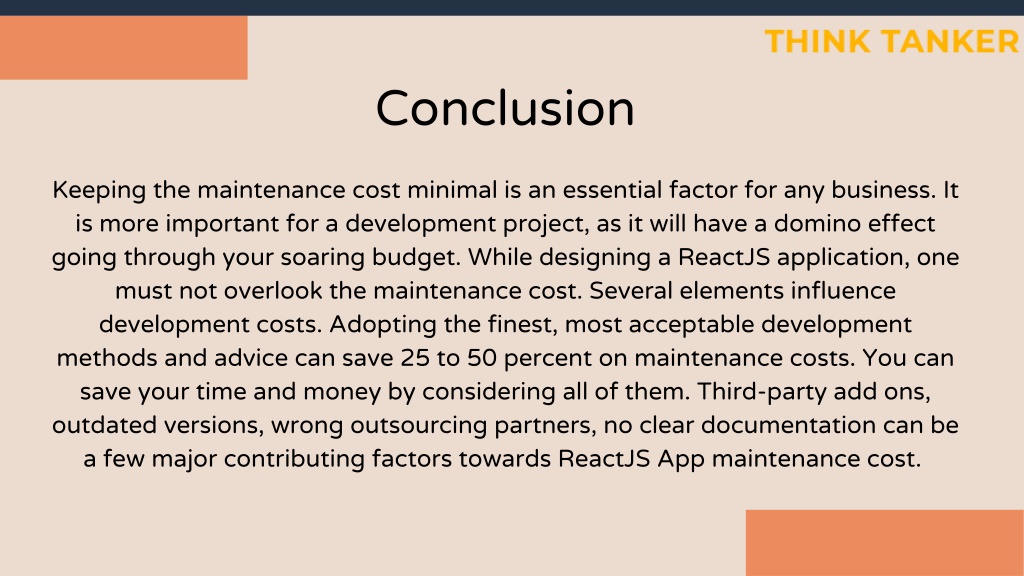 THINK TANKER

Conclusion

Keeping the maintenance cost minimal is an essential factor for any business. It is more important for a development project, as it will have a domino effect going through your soaring budget. While designing a ReactJS application, one must not overlook the maintenance cost. Several elements influence development costs. Adopting the finest, most acceptable development methods and advice can save 25 to 50 percent on maintenance costs. You can save your time and money by considering all of them. Third-party add ons, outdated versions, wrong outsourcing partners, no clear documentation can be a few major contributing factors towards ReactJS App maintenance cost.